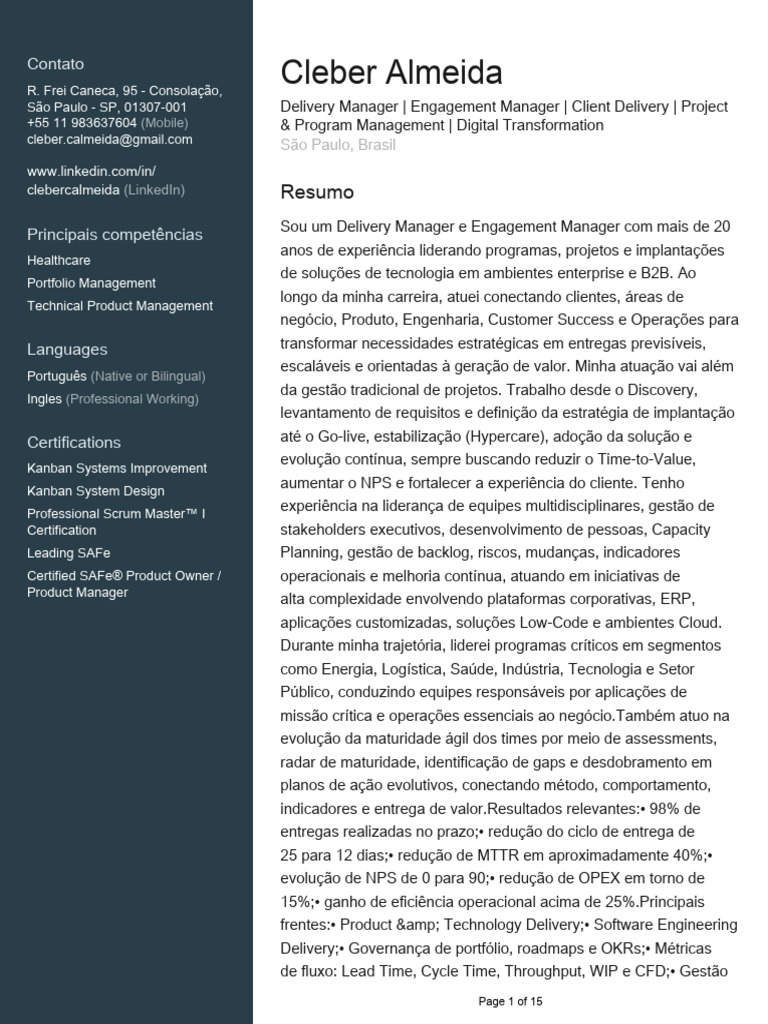 Contato

R. Frei Caneca, 95 - Consolação, São Paulo - SP, 01307-001
+55 11 983637604 (Mobile)
cleber.calmeida@gmail.com

www.linkedin.com/in/clebercalmeida (LinkedIn)

Principais competências

Healthcare
Portfolio Management
Technical Product Management

Languages

Português (Native or Bilingual)
Ingles (Professional Working)

Certifications

Kanban Systems Improvement
Kanban System Design
Professional Scrum Master™ I Certification
Leading SAFe
Certified SAFe® Product Owner / Product Manager

Cleber Almeida

Delivery Manager | Engagement Manager | Client Delivery | Project & Program Management | Digital Transformation
São Paulo, Brasil

Resumo

Sou um Delivery Manager e Engagement Manager com mais de 20 anos de experiência liderando programas, projetos e implantações de soluções de tecnologia em ambientes enterprise e B2B. Ao longo da minha carreira, atuei conectando clientes, áreas de negócio, Produto, Engenharia, Customer Success e Operações para transformar necessidades estratégicas em entregas previsíveis, escaláveis e orientadas à geração de valor. Minha atuação vai além da gestão tradicional de projetos. Trabalho desde o Discovery, levantamento de requisitos e definição da estratégia de implantação até o Go-live, estabilização (Hypercare), adoção da solução e evolução contínua, sempre buscando reduzir o Time-to-Value, aumentar o NPS e fortalecer a experiência do cliente. Tenho experiência na liderança de equipes multidisciplinares, gestão de stakeholders executivos, desenvolvimento de pessoas, Capacity Planning, gestão de backlog, riscos, mudanças, indicadores operacionais e melhoria contínua, atuando em iniciativas de alta complexidade envolvendo plataformas corporativas, ERP, aplicações customizadas, soluções Low-Code e ambientes Cloud. Durante minha trajetória, liderei programas críticos em segmentos como Energia, Logística, Saúde, Indústria, Tecnologia e Setor Público, conduzindo equipes responsáveis por aplicações de missão crítica e operações essenciais ao negócio.Também atuo na evolução da maturidade ágil dos times por meio de assessments, radar de maturidade, identificação de gaps e desdobramento em planos de ação evolutivos, conectando método, comportamento, indicadores e entrega de valor.Resultados relevantes:• 98% de entregas realizadas no prazo;• redução do ciclo de entrega de 25 para 12 dias;• redução de MTTR em aproximadamente 40%;• evolução de NPS de 0 para 90;• redução de OPEX em torno de 15%;• ganho de eficiência operacional acima de 25%.Principais frentes:• Product &amp; Technology Delivery;• Software Engineering Delivery;• Governança de portfólio, roadmaps e OKRs;• Métricas de fluxo: Lead Time, Cycle Time, Throughput, WIP e CFD;• Gestão

Page 1 of 15